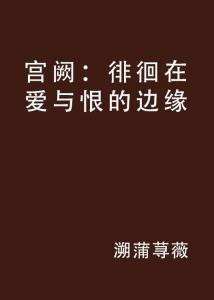 宫阙：徘徊在爱与恨的边缘

溯蒲荨薇